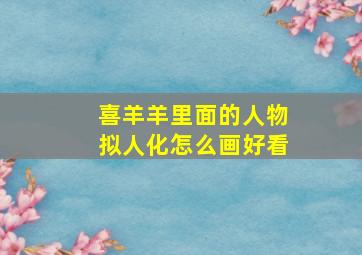 喜羊羊里面的人物拟人化怎么画好看